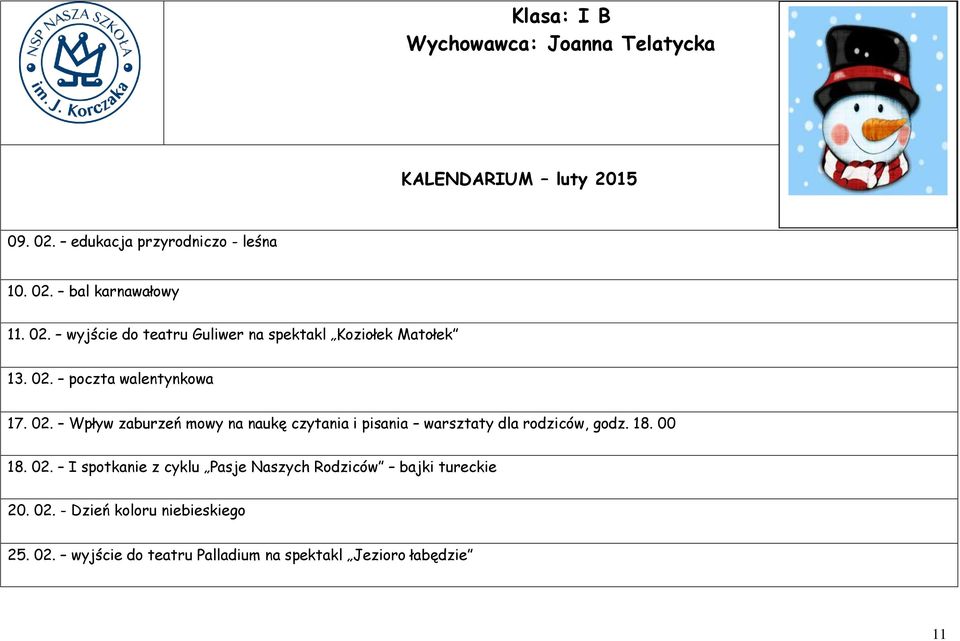 NSP NASZA SZKOŁA im. J. Korczaka

Klasa: I B
Wychowawca: Joanna Telatycka

KALENDARIUM – luty 2015

09. 02. – edukacja przyrodniczo - leśna

10. 02. – bal karnawałowy

11. 02. – wyjście do teatru Guliwer na spektakl „Koziołek Matołek”

13. 02. – poczta walentynkowa

17. 02. – Wpływ zaburzeń mowy na naukę czytania i pisania – warsztaty dla rodziców, godz. 18. 00

18. 02. – I spotkanie z cyklu „Pasje Naszych Rodziców” – bajki tureckie

20. 02. - Dzień koloru niebieskiego

25. 02. – wyjście do teatru Palladium na spektakl „Jezioro łabędzie”

11